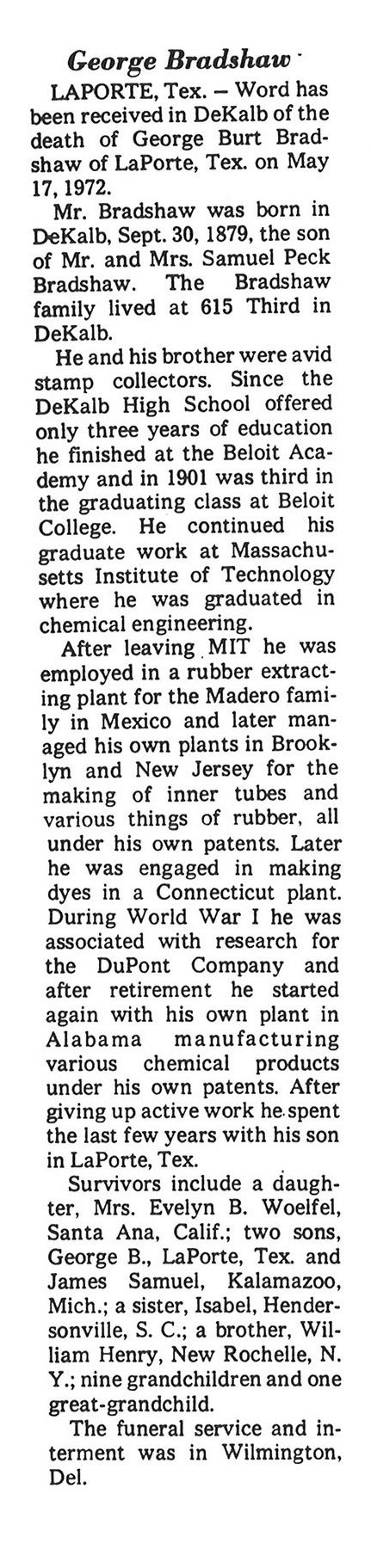 George Bradshaw

LAPORTE, Tex. – Word has been received in DeKalb of the death of George Burt Bradshaw of LaPorte, Tex. on May 17, 1972.

Mr. Bradshaw was born in DeKalb, Sept. 30, 1879, the son of Mr. and Mrs. Samuel Peck Bradshaw. The Bradshaw family lived at 615 Third in DeKalb.

He and his brother were avid stamp collectors. Since the DeKalb High School offered only three years of education he finished at the Beloit Academy and in 1901 was third in the graduating class at Beloit College. He continued his graduate work at Massachusetts Institute of Technology where he was graduated in chemical engineering.

After leaving MIT he was employed in a rubber extracting plant for the Madero family in Mexico and later managed his own plants in Brooklyn and New Jersey for the making of inner tubes and various things of rubber, all under his own patents. Later he was engaged in making dyes in a Connecticut plant. During World War I he was associated with research for the DuPont Company and after retirement he started again with his own plant in Alabama manufacturing various chemical products under his own patents. After giving up active work he spent the last few years with his son in LaPorte, Tex.

Survivors include a daughter, Mrs. Evelyn B. Woelfel, Santa Ana, Calif.; two sons, George B., LaPorte, Tex. and James Samuel, Kalamazoo, Mich.; a sister, Isabel, Hendersonville, S. C.; a brother, William Henry, New Rochelle, N. Y.; nine grandchildren and one great-grandchild.

The funeral service and interment was in Wilmington, Del.